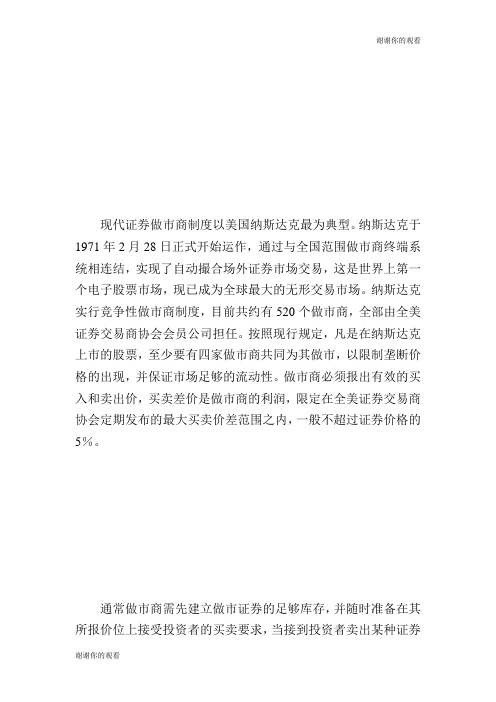 谢谢你的观看

现代证券做市商制度以美国纳斯达克最为典型。纳斯达克于1971年2月28日正式开始运作，通过与全国范围做市商终端系统相连结，实现了自动撮合场外证券市场交易，这是世界上第一个电子股票市场，现已成为全球最大的无形交易市场。纳斯达克实行竞争性做市商制度，目前共约有520个做市商，全部由全美证券交易商协会会员公司担任。按照现行规定，凡是在纳斯达克上市的股票，至少要有四家做市商共同为其做市，以限制垄断价格的出现，并保证市场足够的流动性。做市商必须报出有效的买入和卖出价，买卖差价是做市商的利润，限定在全美证券交易商协会定期发布的最大买卖价差范围之内，一般不超过证券价格的5%。

通常做市商需先建立做市证券的足够库存，并随时准备在其所报价位上接受投资者的买卖要求，当接到投资者卖出某种证券

谢谢你的观看